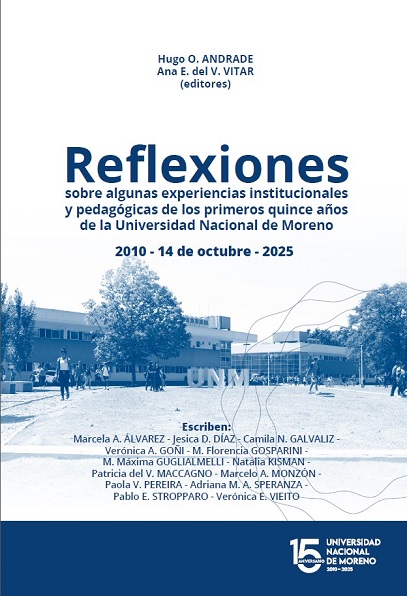 Hugo O. ANDRADE
Ana E. del V. VITAR
(editores)

Reflexiones
sobre algunas experiencias institucionales y pedagógicas de los primeros quince años de la Universidad Nacional de Moreno

2010 - 14 de octubre - 2025

UNM

Escriben:
Marcela A. ÁLVAREZ - Jesica D. DÍAZ - Camila N. GALVALIZ -
Verónica A. GOÑI - M. Florencia GOSPARINI -
M. Máxima GUGLIALMELLI - Natalia KISMAN -
Patricia del V. MACCAGNO - Marcelo A. MONZÓN -
Paola V. PEREIRA - Adriana M. A. SPERANZA -
Pablo E. STROPPARO - Verónica E. VIEITO

15 ANIVERSARIO
UNIVERSIDAD
NACIONAL
DE MORENO
2010 - 2025